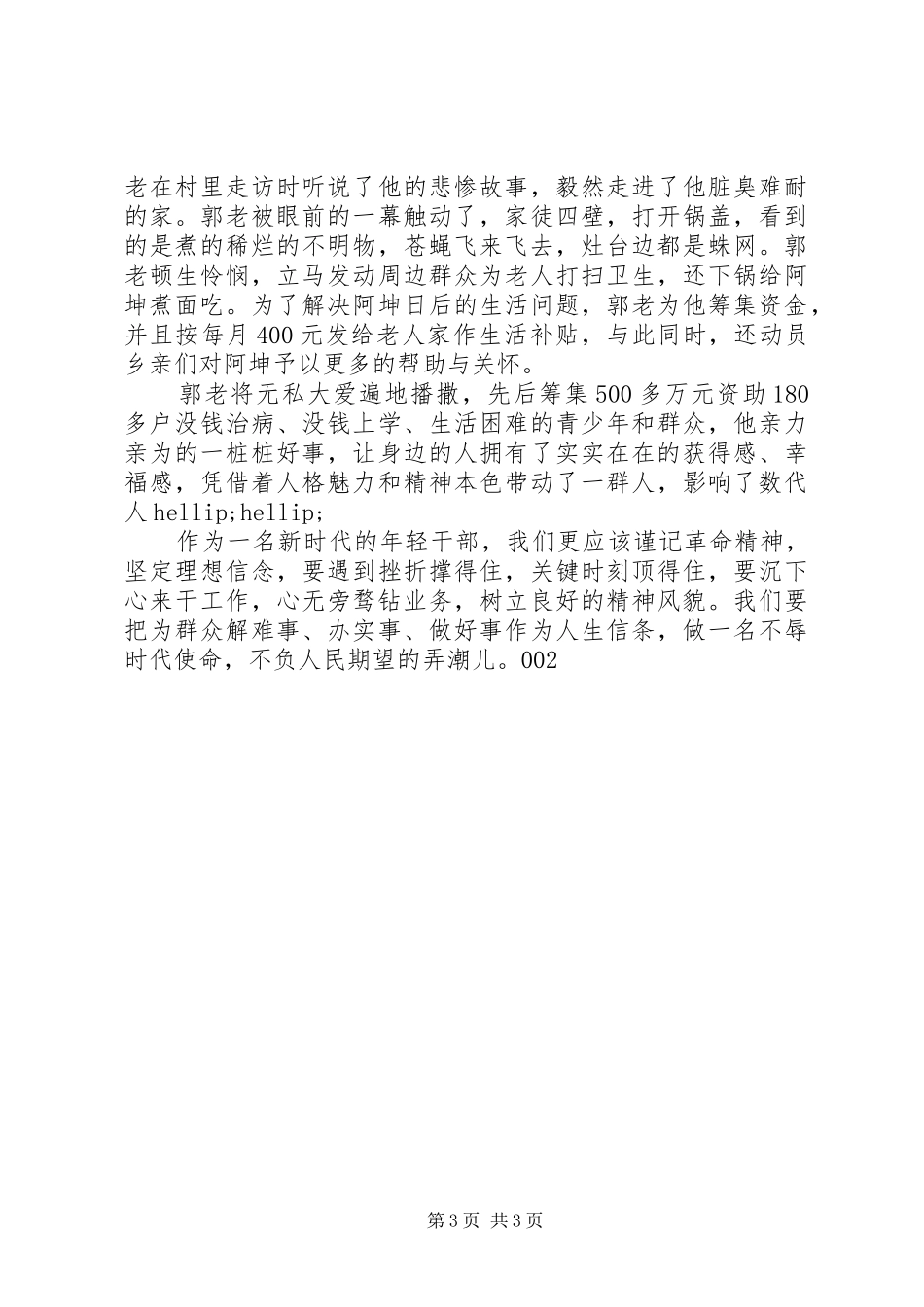 老在村里走访时听说了他的悲惨故事，毅然走进了他脏臭难耐的家。郭老被眼前的一幕触动了，家徒四壁，打开锅盖，看到的是煮的稀烂的不明物，苍蝇飞来飞去，灶台边都是蛛网。郭老顿生怜悯，立马发动周边群众为老人打扫卫生，还下锅给阿坤煮面吃。为了解决阿坤日后的生活问题，郭老为他筹集资金，并且按每月400元发给老人家作生活补贴，与此同时，还动员乡亲们对阿坤予以更多的帮助与关怀。

郭老将无私大爱遍地播撒，先后筹集500多万元资助180多户没钱治病、没钱上学、生活困难的青少年和群众，他亲力亲为的一桩桩好事，让身边的人拥有了实实在在的获得感、幸福感，凭借着人格魅力和精神本色带动了一群人，影响了数代人hellip;hellip;

作为一名新时代的年轻干部，我们更应该谨记革命精神，坚定理想信念，要遇到挫折撑得住，关键时刻顶得住，要沉下心来干工作，心无旁骛钻业务，树立良好的精神风貌。我们要把为群众解难事、办实事、做好事作为人生信条，做一名不辱时代使命，不负人民期望的弄潮儿。002

第3页 共3页